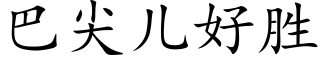 巴尖儿好胜